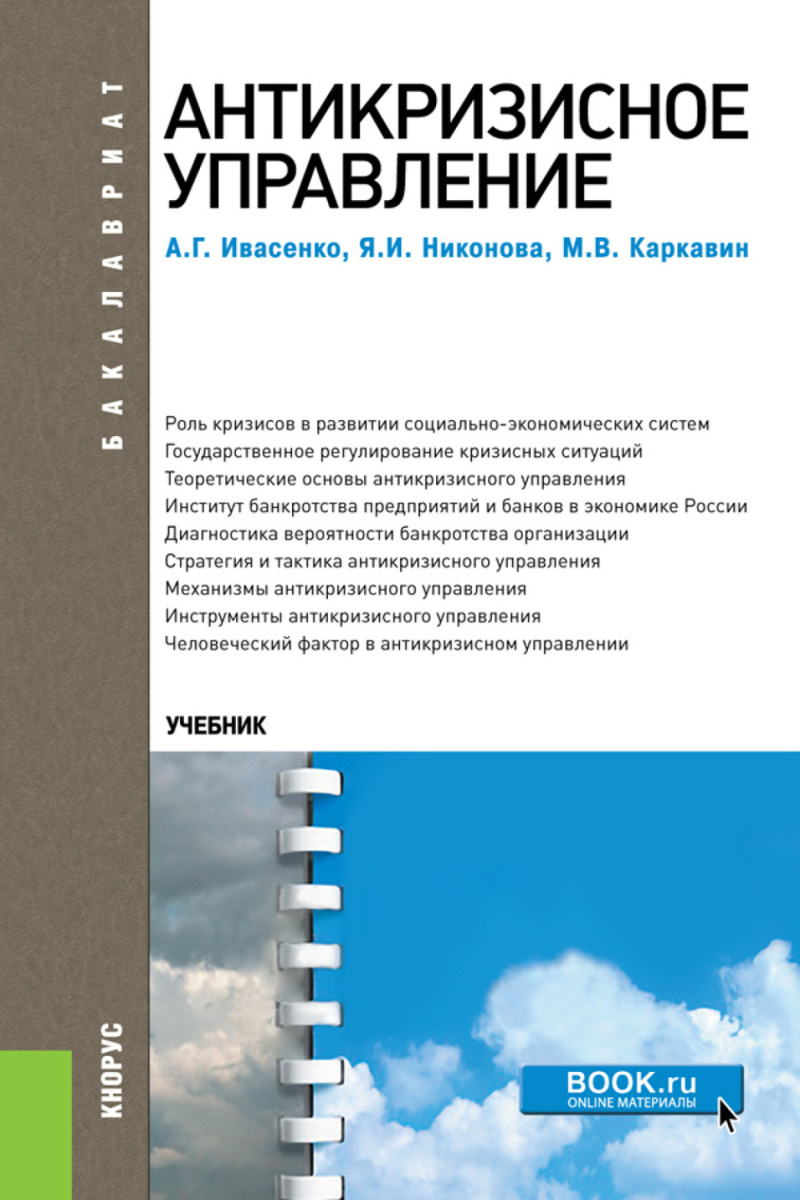 БАКАЛАВРИАТ

АНТИКРИЗИСНОЕ УПРАВЛЕНИЕ

А.Г. Ивасенко, Я.И. Никонова, М.В. Каркавин

Роль кризисов в развитии социально-экономических систем
Государственное регулирование кризисных ситуаций
Теоретические основы антикризисного управления
Институт банкротства предприятий и банков в экономике России
Диагностика вероятности банкротства организации
Стратегия и тактика антикризисного управления
Механизмы антикризисного управления
Инструменты антикризисного управления
Человеческий фактор в антикризисном управлении

УЧЕБНИК

КНОРУС

BOOK.ru
ONLINE МАТЕРИАЛЫ